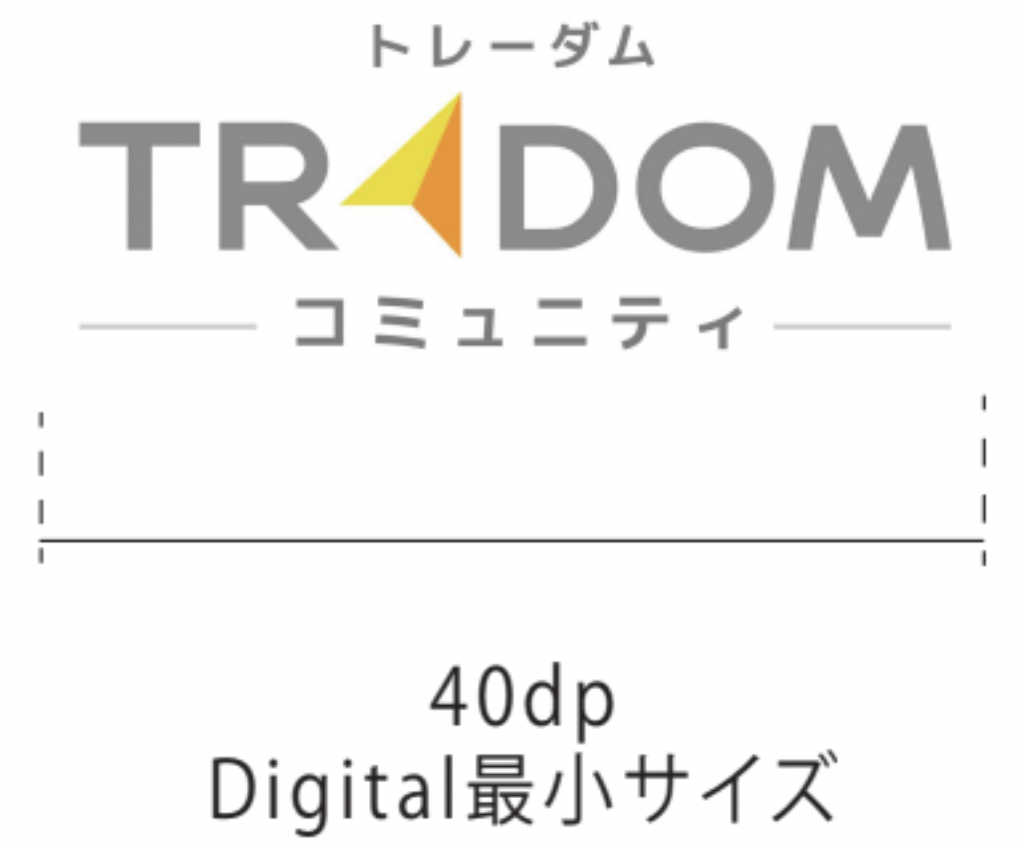 トレーダム
TRADOM
コミュニティ

40dp
Digital最小サイズ